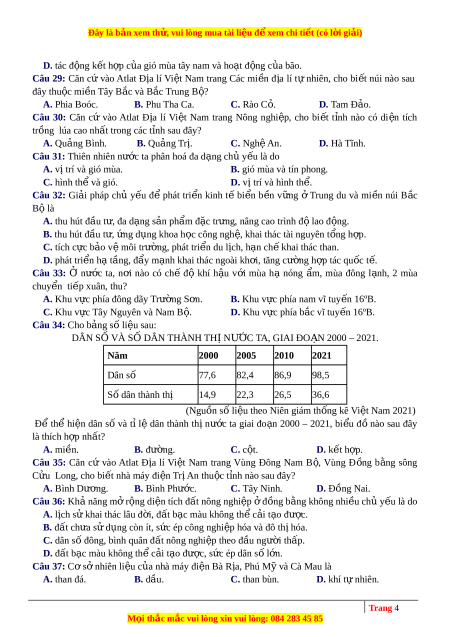 Đây là bản xem thử, vui lòng mua tài liệu để xem chi tiết (có lời giải)

D. tác động kết hợp của gió mùa tây nam và hoạt động của bão.

Câu 29: Căn cứ vào Atlat Địa lí Việt Nam trang Các miền địa lí tự nhiên, cho biết núi nào sau đây thuộc miền Tây Bắc và Bắc Trung Bộ?

A. Phia Boóc. B. Phu Tha Ca. C. Rào Cỏ. D. Tam Đảo.

Câu 30: Căn cứ vào Atlat Địa lí Việt Nam trang Nông nghiệp, cho biết tỉnh nào có diện tích trồng lúa cao nhất trong các tỉnh sau đây?

A. Quảng Bình. B. Quảng Trị. C. Nghệ An. D. Hà Tĩnh.

Câu 31: Thiên nhiên nước ta phân hoá đa dạng chủ yếu là do

A. vị trí và gió mùa. B. gió mùa và tín phong.

C. hình thể và gió. D. vị trí và hình thể.

Câu 32: Giải pháp chủ yếu để phát triển kinh tế biển bền vững ở Trung du và miền núi Bắc Bộ là

A. thu hút đầu tư, đa dạng sản phẩm đặc trưng, nâng cao trình độ lao động.

B. thu hút đầu tư, ứng dụng khoa học công nghệ, khai thác tài nguyên tổng hợp.

C. tích cực bảo vệ môi trường, phát triển du lịch, hạn chế khai thác than.

D. phát triển hạ tầng, đẩy mạnh khai thác ngoài khơi, tăng cường hợp tác quốc tế.

Câu 33: Ở nước ta, nơi nào có chế độ khí hậu với mùa hạ nóng ẩm, mùa đông lạnh, 2 mùa chuyển tiếp xuân, thu?

A. Khu vực phía đông dãy Trường Sơn. B. Khu vực phía nam vĩ tuyến 16ºB.

C. Khu vực Tây Nguyên và Nam Bộ. D. Khu vực phía bắc vĩ tuyến 16ºB.

Câu 34: Cho bảng số liệu sau:

DÂN SỐ VÀ SỐ DÂN THÀNH THỊ NƯỚC TA, GIAI ĐOẠN 2000 – 2021.

| Năm | 2000 | 2005 | 2010 | 2021 |
|---|---|---|---|---|
| Dân số | 77,6 | 82,4 | 86,9 | 98,5 |
| Số dân thành thị | 14,9 | 22,3 | 26,5 | 36,6 |

(Nguồn số liệu theo Niên giám thống kê Việt Nam 2021)

Để thể hiện dân số và tỉ lệ dân thành thị nước ta giai đoạn 2000 – 2021, biểu đồ nào sau đây là thích hợp nhất?

A. miền. B. đường. C. cột. D. kết hợp.

Câu 35: Căn cứ vào Atlat Địa lí Việt Nam trang Vùng Đông Nam Bộ, Vùng Đồng bằng sông Cửu Long, cho biết nhà máy điện Trị An thuộc tỉnh nào sau đây?

A. Bình Dương. B. Bình Phước. C. Tây Ninh. D. Đồng Nai.

Câu 36: Khả năng mở rộng diện tích đất nông nghiệp ở đồng bằng không nhiều chủ yếu là do

A. lịch sử khai thác lâu đời, đất bạc màu không thể cải tạo được.

B. đất chưa sử dụng còn ít, sức ép công nghiệp hóa và đô thị hóa.

C. dân số đông, bình quân đất nông nghiệp theo đầu người thấp.

D. đất bạc màu không thể cải tạo được, sức ép dân số lớn.

Câu 37: Cơ sở nhiên liệu của nhà máy điện Bà Rịa, Phú Mỹ và Cà Mau là

A. than đá. B. dầu. C. than bùn. D. khí tự nhiên.

Trang 4

Mọi thắc mắc vui lòng xin vui lòng: 084 283 45 85